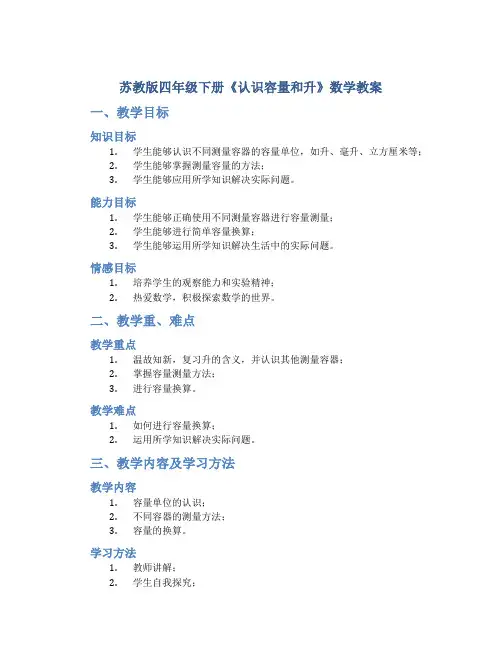 苏教版四年级下册《认识容量和升》数学教案

一、教学目标

知识目标

1. 学生能够认识不同测量容器的容量单位，如升、毫升、立方厘米等；
2. 学生能够掌握测量容量的方法；
3. 学生能够应用所学知识解决实际问题。

能力目标

1. 学生能够正确使用不同测量容器进行容量测量；
2. 学生能够进行简单容量换算；
3. 学生能够运用所学知识解决生活中的实际问题。

情感目标

1. 培养学生的观察能力和实验精神；
2. 热爱数学，积极探索数学的世界。

二、教学重、难点

教学重点

1. 温故知新，复习升的含义，并认识其他测量容器；
2. 掌握容量测量方法；
3. 进行容量换算。

教学难点

1. 如何进行容量换算；
2. 运用所学知识解决实际问题。

三、教学内容及学习方法

教学内容

1. 容量单位的认识；
2. 不同容器的测量方法；
3. 容量的换算。

学习方法

1. 教师讲解；
2. 学生自我探究；